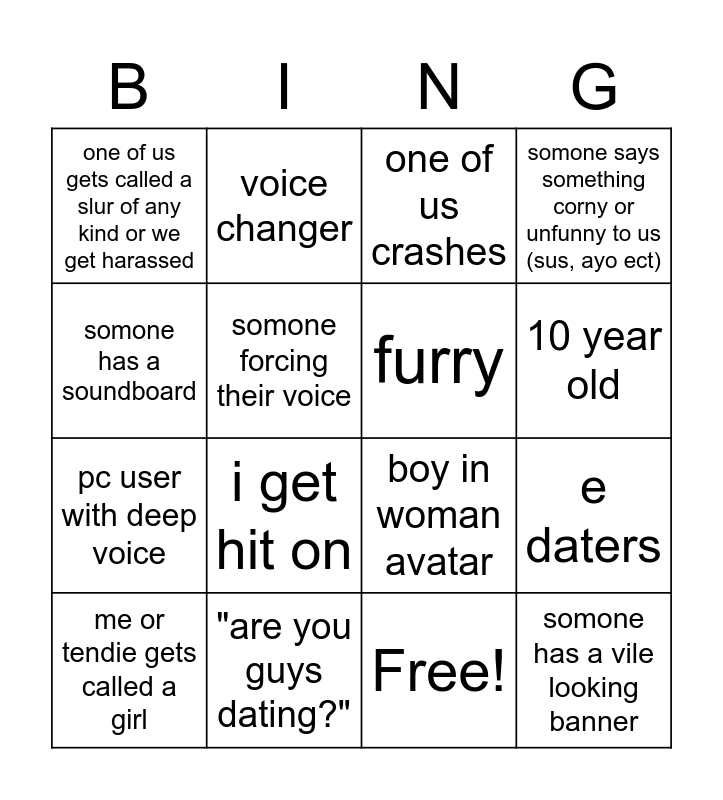 | B | I | N | G |
|---|---|---|---|
| one of us gets called a slur of any kind or we get harassed | voice changer | one of us crashes | somone says something corny or unfunny to us (sus, ayo ect) |
| somone has a soundboard | somone forcing their voice | furry | 10 year old |
| pc user with deep voice | i get hit on | boy in woman avatar | e daters |
| me or tendie gets called a girl | "are you guys dating?" | Free! | somone has a vile looking banner |